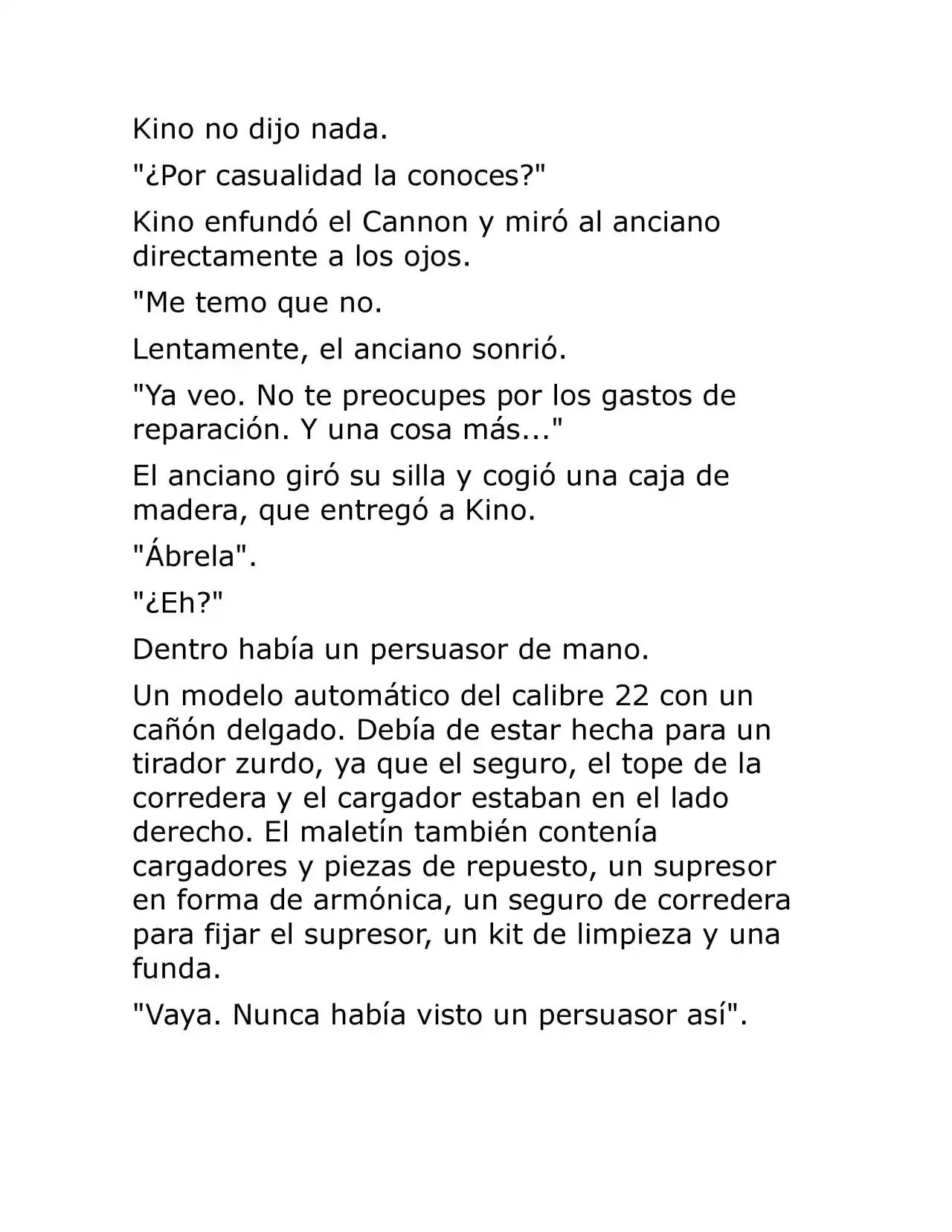 Kino no dijo nada.

"¿Por casualidad la conoces?"

Kino enfundó el Cannon y miró al anciano directamente a los ojos.

"Me temo que no.

Lentamente, el anciano sonrió.

"Ya veo. No te preocupes por los gastos de reparación. Y una cosa más..."

El anciano giró su silla y cogió una caja de madera, que entregó a Kino.

"Ábrela".

"¿Eh?"

Dentro había un persuasor de mano.

Un modelo automático del calibre 22 con un cañón delgado. Debía de estar hecha para un tirador zurdo, ya que el seguro, el tope de la corredera y el cargador estaban en el lado derecho. El maletín también contenía cargadores y piezas de repuesto, un supresor en forma de armónica, un seguro de corredera para fijar el supresor, un kit de limpieza y una funda.

"Vaya. Nunca había visto un persuasor así".